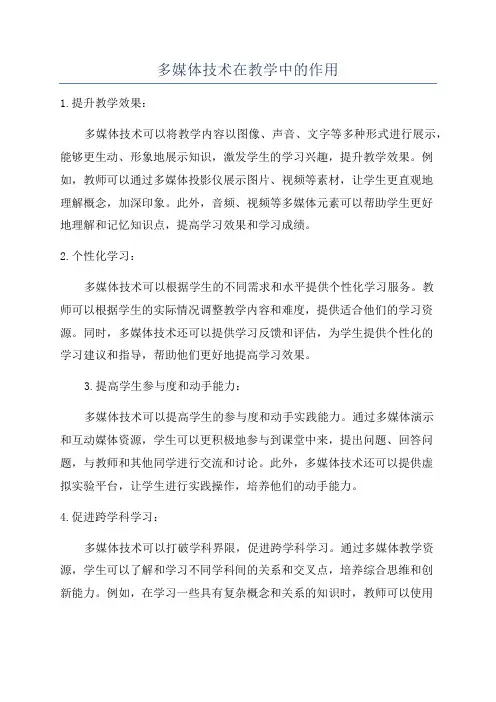 多媒体技术在教学中的作用

1.提升教学效果：

多媒体技术可以将教学内容以图像、声音、文字等多种形式进行展示，能够更生动、形象地展示知识，激发学生的学习兴趣，提升教学效果。例如，教师可以通过多媒体投影仪展示图片、视频等素材，让学生更直观地理解概念，加深印象。此外，音频、视频等多媒体元素可以帮助学生更好地理解和记忆知识点，提高学习效果和学习成绩。

2.个性化学习：

多媒体技术可以根据学生的不同需求和水平提供个性化学习服务。教师可以根据学生的实际情况调整教学内容和难度，提供适合他们的学习资源。同时，多媒体技术还可以提供学习反馈和评估，为学生提供个性化的学习建议和指导，帮助他们更好地提高学习效果。

3.提高学生参与度和动手能力：

多媒体技术可以提高学生的参与度和动手实践能力。通过多媒体演示和互动媒体资源，学生可以更积极地参与到课堂中来，提出问题、回答问题，与教师和其他同学进行交流和讨论。此外，多媒体技术还可以提供虚拟实验平台，让学生进行实践操作，培养他们的动手能力。

4.促进跨学科学习：

多媒体技术可以打破学科界限，促进跨学科学习。通过多媒体教学资源，学生可以了解和学习不同学科间的关系和交叉点，培养综合思维和创新能力。例如，在学习一些具有复杂概念和关系的知识时，教师可以使用